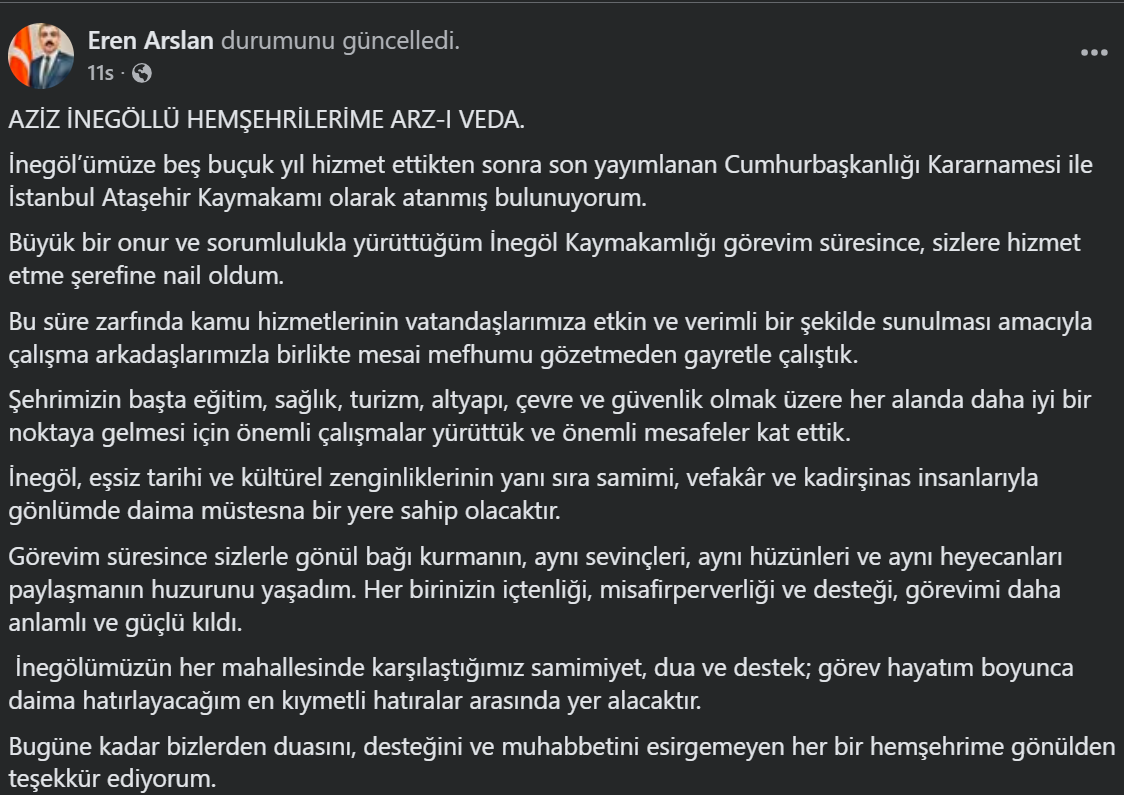 Eren Arslan durumunu güncelledi.
11s ·

AZİZ İNEGÖLLÜ HEMŞEHRİLERİME ARZ-I VEDA.

İnegöl'ümüze beş buçuk yıl hizmet ettikten sonra son yayımlanan Cumhurbaşkanlığı Kararnamesi ile İstanbul Ataşehir Kaymakamı olarak atanmış bulunuyorum.

Büyük bir onur ve sorumlulukla yürüttüğüm İnegöl Kaymakamlığı görevim süresince, sizlere hizmet etme şerefine nail oldum.

Bu süre zarfında kamu hizmetlerinin vatandaşlarımıza etkin ve verimli bir şekilde sunulması amacıyla çalışma arkadaşlarımızla birlikte mesai mefhumu gözetmeden gayretle çalıştık.

Şehrimizin başta eğitim, sağlık, turizm, altyapı, çevre ve güvenlik olmak üzere her alanda daha iyi bir noktaya gelmesi için önemli çalışmalar yürüttük ve önemli mesafeler kat ettik.

İnegöl, eşsiz tarihi ve kültürel zenginliklerinin yanı sıra samimi, vefakâr ve kadirşinas insanlarıyla gönlümde daima müstesna bir yere sahip olacaktır.

Görevim süresince sizlerle gönül bağı kurmanın, aynı sevinçleri, aynı hüzünleri ve aynı heyecanları paylaşmanın huzurunu yaşadım. Her birinizin içtenliği, misafirperverliği ve desteği, görevimi daha anlamlı ve güçlü kıldı.

İnegölümüzün her mahallesinde karşılaştığımız samimiyet, dua ve destek; görev hayatım boyunca daima hatırlayacağım en kıymetli hatıralar arasında yer alacaktır.

Bugüne kadar bizlerden duasını, desteğini ve muhabbetini esirgemeyen her bir hemşehrime gönülden teşekkür ediyorum.